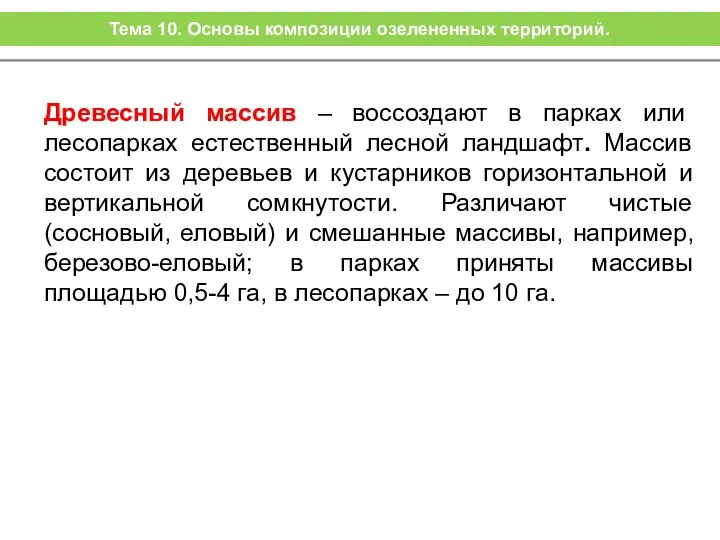 Тема 10. Основы композиции озелененных территорий.

Древесный массив – воссоздают в парках или лесопарках естественный лесной ландшафт. Массив состоит из деревьев и кустарников горизонтальной и вертикальной сомкнутости. Различают чистые (сосновый, еловый) и смешанные массивы, например, березово-еловый; в парках приняты массивы площадью 0,5-4 га, в лесопарках – до 10 га.